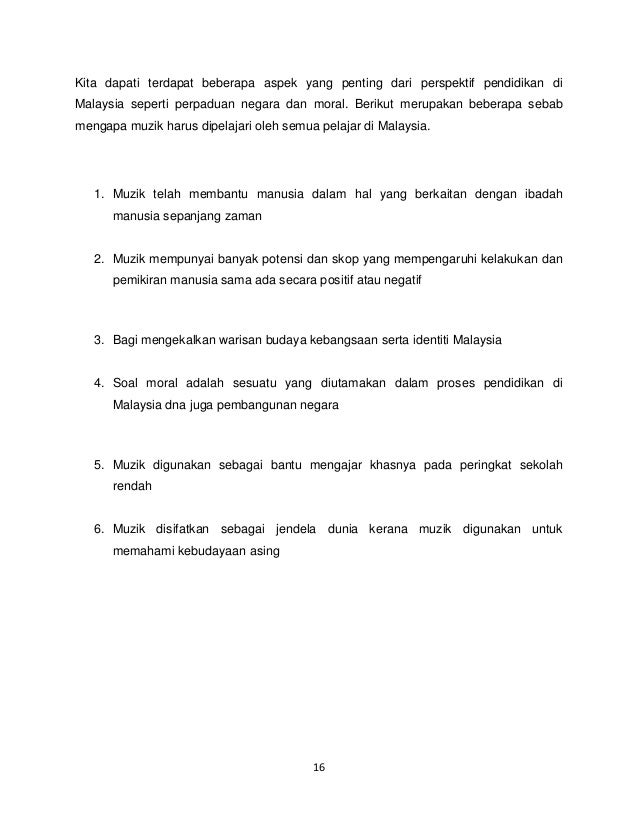 Kita dapati terdapat beberapa aspek yang penting dari perspektif pendidikan di Malaysia seperti perpaduan negara dan moral. Berikut merupakan beberapa sebab mengapa muzik harus dipelajari oleh semua pelajar di Malaysia.

1. Muzik telah membantu manusia dalam hal yang berkaitan dengan ibadah manusia sepanjang zaman

2. Muzik mempunyai banyak potensi dan skop yang mempengaruhi kelakukan dan pemikiran manusia sama ada secara positif atau negatif

3. Bagi mengekalkan warisan budaya kebangsaan serta identiti Malaysia

4. Soal moral adalah sesuatu yang diutamakan dalam proses pendidikan di Malaysia dna juga pembangunan negara

5. Muzik digunakan sebagai bantu mengajar khasnya pada peringkat sekolah rendah

6. Muzik disifatkan sebagai jendela dunia kerana muzik digunakan untuk memahami kebudayaan asing

16